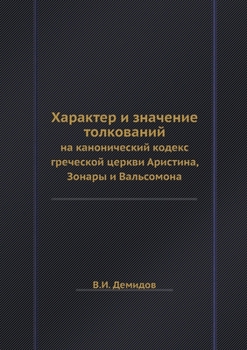 Характер и значение толкований

на канонический кодекс греческой церкви Аристина, Зонары и Вальсомона

В.И. Демидов